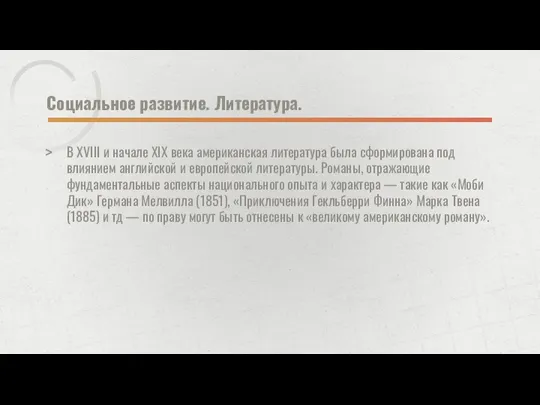 Социальное развитие. Литература.

> В XVIII и начале XIX века американская литература была сформирована под влиянием английской и европейской литературы. Романы, отражающие фундаментальные аспекты национального опыта и характера — такие как «Моби Дик» Германа Мелвилла (1851), «Приключения Гекльберри Финна» Марка Твена (1885) и тд — по праву могут быть отнесены к «великому американскому роману».